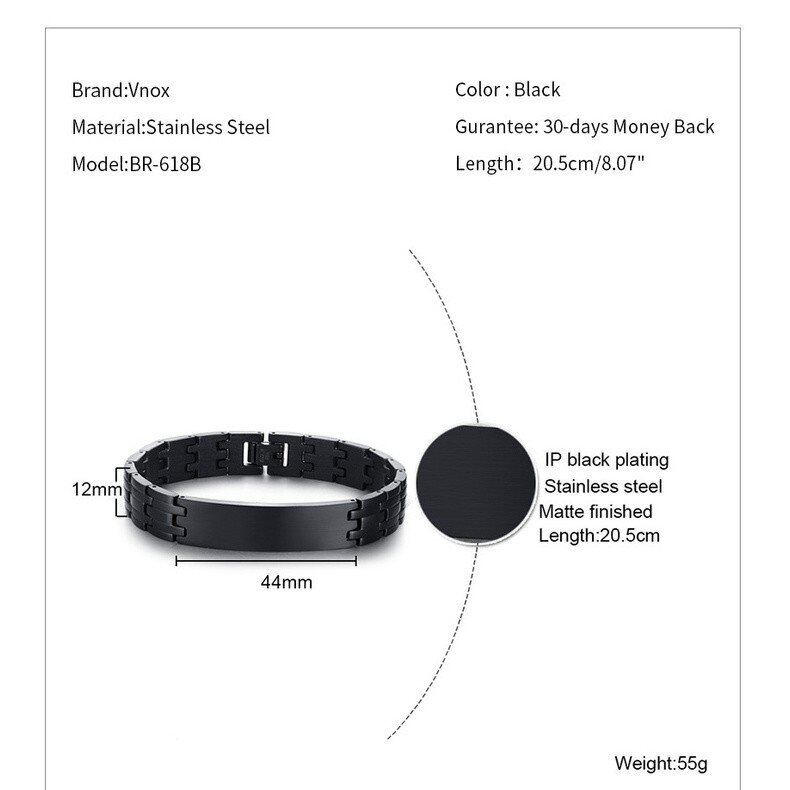 Brand:Vnox
Material:Stainless Steel
Model:BR-618B

Color : Black
Gurantee: 30-days Money Back
Length: 20.5cm/8.07"

12mm

44mm

IP black plating
Stainless steel
Matte finished
Length:20.5cm

Weight:55g